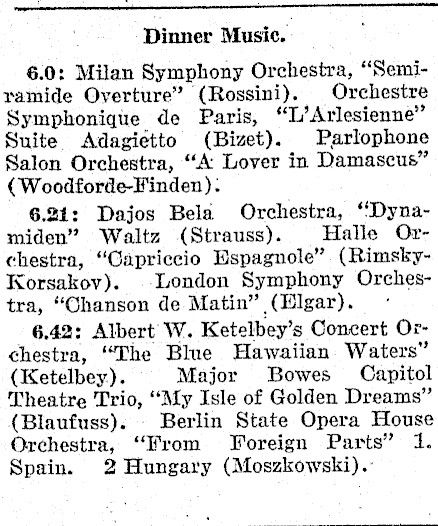 Dinner Music.

6.0: Milan Symphony Orchestra, "Semiramide Overture" (Rossini). Orchestre Symphonique de Paris, "L'Arlesienne" Suite Adagietto (Bizet). Parlophone Salon Orchestra, "A Lover in Damascus" (Woodforde-Finden).

6.21: Dajos Bela Orchestra, "Dynamiden" Waltz (Strauss). Halle Orchestra, "Capriccio Espagnole" (Rimsky-Korsakov). London Symphony Orchestra, "Chanson de Matin" (Elgar).

6.42: Albert W. Ketelbey's Concert Orchestra, "The Blue Hawaiian Waters" (Ketelbey). Major Bowes Capitol Theatre Trio, "My Isle of Golden Dreams" (Blaufuss). Berlin State Opera House Orchestra, "From Foreign Parts" 1. Spain. 2 Hungary (Moszkowski).